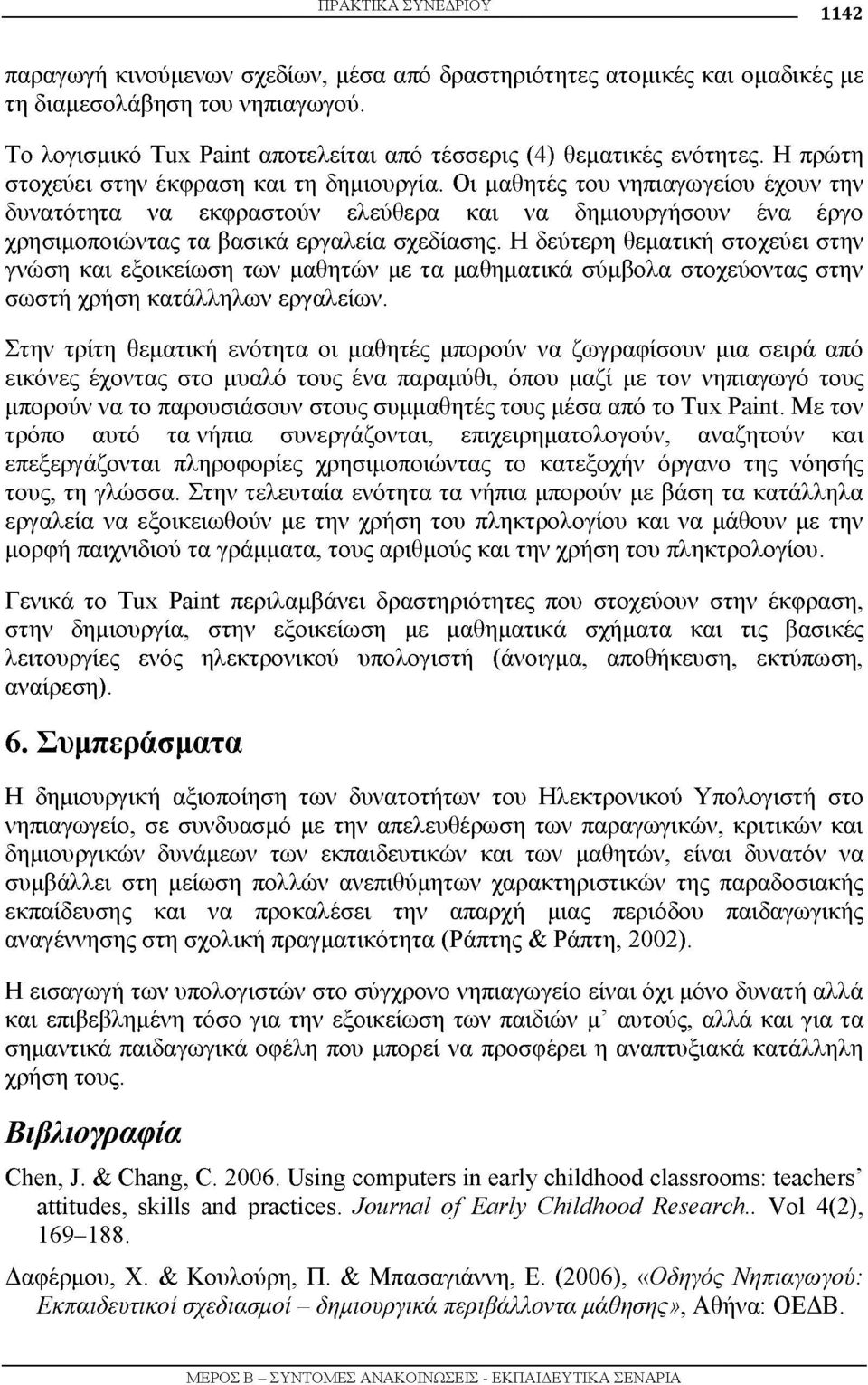 ΠΡΑΚΤΙΚΑ ΣΥΝΕΔΡΙΟΥ 1142

παραγωγή κινούμενων σχεδίων, μέσα από δραστηριότητες ατομικές και ομαδικές με τη διαμεσολάβηση του νηπιαγωγού.

Το λογισμικό Tux Paint αποτελείται από τέσσερις (4) θεματικές ενότητες. Η πρώτη στοχεύει στην έκφραση και τη δημιουργία. Οι μαθητές του νηπιαγωγείου έχουν την δυνατότητα να εκφραστούν ελεύθερα και να δημιουργήσουν ένα έργο χρησιμοποιώντας τα βασικά εργαλεία σχεδίασης. Η δεύτερη θεματική στοχεύει στην γνώση και εξοικείωση των μαθητών με τα μαθηματικά σύμβολα στοχεύοντας στην σωστή χρήση κατάλληλων εργαλείων.

Στην τρίτη θεματική ενότητα οι μαθητές μπορούν να ζωγραφίσουν μια σειρά από εικόνες έχοντας στο μυαλό τους ένα παραμύθι, όπου μαζί με τον νηπιαγωγό τους μπορούν να το παρουσιάσουν στους συμμαθητές τους μέσα από το Tux Paint. Με τον τρόπο αυτό τα νήπια συνεργάζονται, επιχειρηματολογούν, αναζητούν και επεξεργάζονται πληροφορίες χρησιμοποιώντας το κατεξοχήν όργανο της νόησής τους, τη γλώσσα. Στην τελευταία ενότητα τα νήπια μπορούν με βάση τα κατάλληλα εργαλεία να εξοικειωθούν με την χρήση του πληκτρολογίου και να μάθουν με την μορφή παιχνιδιού τα γράμματα, τους αριθμούς και την χρήση του πληκτρολογίου.

Γενικά το Tux Paint περιλαμβάνει δραστηριότητες που στοχεύουν στην έκφραση, στην δημιουργία, στην εξοικείωση με μαθηματικά σχήματα και τις βασικές λειτουργίες ενός ηλεκτρονικού υπολογιστή (άνοιγμα, αποθήκευση, εκτύπωση, αναίρεση).

6. Συμπεράσματα

Η δημιουργική αξιοποίηση των δυνατοτήτων του Ηλεκτρονικού Υπολογιστή στο νηπιαγωγείο, σε συνδυασμό με την απελευθέρωση των παραγωγικών, κριτικών και δημιουργικών δυνάμεων των εκπαιδευτικών και των μαθητών, είναι δυνατόν να συμβάλλει στη μείωση πολλών ανεπιθύμητων χαρακτηριστικών της παραδοσιακής εκπαίδευσης και να προκαλέσει την απαρχή μιας περιόδου παιδαγωγικής αναγέννησης στη σχολική πραγματικότητα (Ράπτης & Ράπτη, 2002).

Η εισαγωγή των υπολογιστών στο σύγχρονο νηπιαγωγείο είναι όχι μόνο δυνατή αλλά και επιβεβλημένη τόσο για την εξοικείωση των παιδιών μ' αυτούς, αλλά και για τα σημαντικά παιδαγωγικά οφέλη που μπορεί να προσφέρει η αναπτυξιακά κατάλληλη χρήση τους.

Βιβλιογραφία

Chen, J. & Chang, C. 2006. Using computers in early childhood classrooms: teachers' attitudes, skills and practices. Journal of Early Childhood Research.. Vol 4(2), 169–188.

Δαφέρμου, Χ. & Κουλούρη, Π. & Μπασαγιάννη, Ε. (2006), «Οδηγός Νηπιαγωγού: Εκπαιδευτικοί σχεδιασμοί – δημιουργικά περιβάλλοντα μάθησης», Αθήνα: ΟΕΔΒ.

ΜΕΡΟΣ Β – ΣΥΝΤΟΜΕΣ ΑΝΑΚΟΙΝΩΣΕΙΣ - ΕΚΠΑΙΔΕΥΤΙΚΑ ΣΕΝΑΡΙΑ